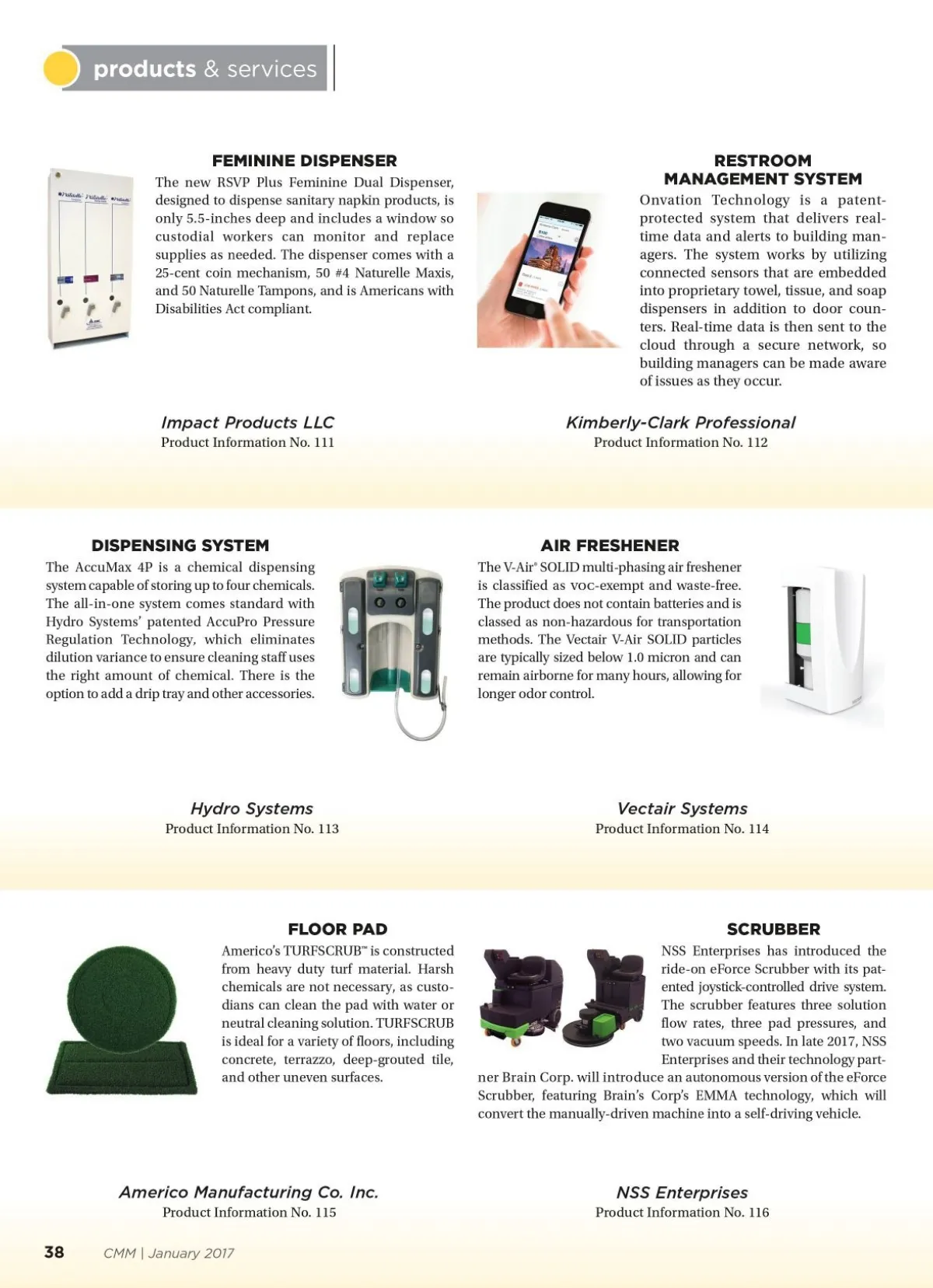 products & services

FEMININE DISPENSER

The new RSVP Plus Feminine Dual Dispenser, designed to dispense sanitary napkin products, is only 5.5-inches deep and includes a window so custodial workers can monitor and replace supplies as needed. The dispenser comes with a 25-cent coin mechanism, 50 #4 Naturelle Maxis, and 50 Naturelle Tampons, and is Americans with Disabilities Act compliant.

Impact Products LLC
Product Information No. 111

RESTROOM MANAGEMENT SYSTEM

Onvation Technology is a patent-protected system that delivers real-time data and alerts to building managers. The system works by utilizing connected sensors that are embedded into proprietary towel, tissue, and soap dispensers in addition to door counters. Real-time data is then sent to the cloud through a secure network, so building managers can be made aware of issues as they occur.

Kimberly-Clark Professional
Product Information No. 112

DISPENSING SYSTEM

The AccuMax 4P is a chemical dispensing system capable of storing up to four chemicals. The all-in-one system comes standard with Hydro Systems' patented AccuPro Pressure Regulation Technology, which eliminates dilution variance to ensure cleaning staff uses the right amount of chemical. There is the option to add a drip tray and other accessories.

Hydro Systems
Product Information No. 113

AIR FRESHENER

The V-Air® SOLID multi-phasing air freshener is classified as VOC-exempt and waste-free. The product does not contain batteries and is classed as non-hazardous for transportation methods. The Vectair V-Air SOLID particles are typically sized below 1.0 micron and can remain airborne for many hours, allowing for longer odor control.

Vectair Systems
Product Information No. 114

FLOOR PAD

Americo's TURFSCRUB™ is constructed from heavy duty turf material. Harsh chemicals are not necessary, as custodians can clean the pad with water or neutral cleaning solution. TURFSCRUB is ideal for a variety of floors, including concrete, terrazzo, deep-grouted tile, and other uneven surfaces.

Americo Manufacturing Co. Inc.
Product Information No. 115

SCRUBBER

NSS Enterprises has introduced the ride-on eForce Scrubber with its patented joystick-controlled drive system. The scrubber features three solution flow rates, three pad pressures, and two vacuum speeds. In late 2017, NSS Enterprises and their technology partner Brain Corp. will introduce an autonomous version of the eForce Scrubber, featuring Brain's Corp's EMMA technology, which will convert the manually-driven machine into a self-driving vehicle.

NSS Enterprises
Product Information No. 116

38 CMM | January 2017